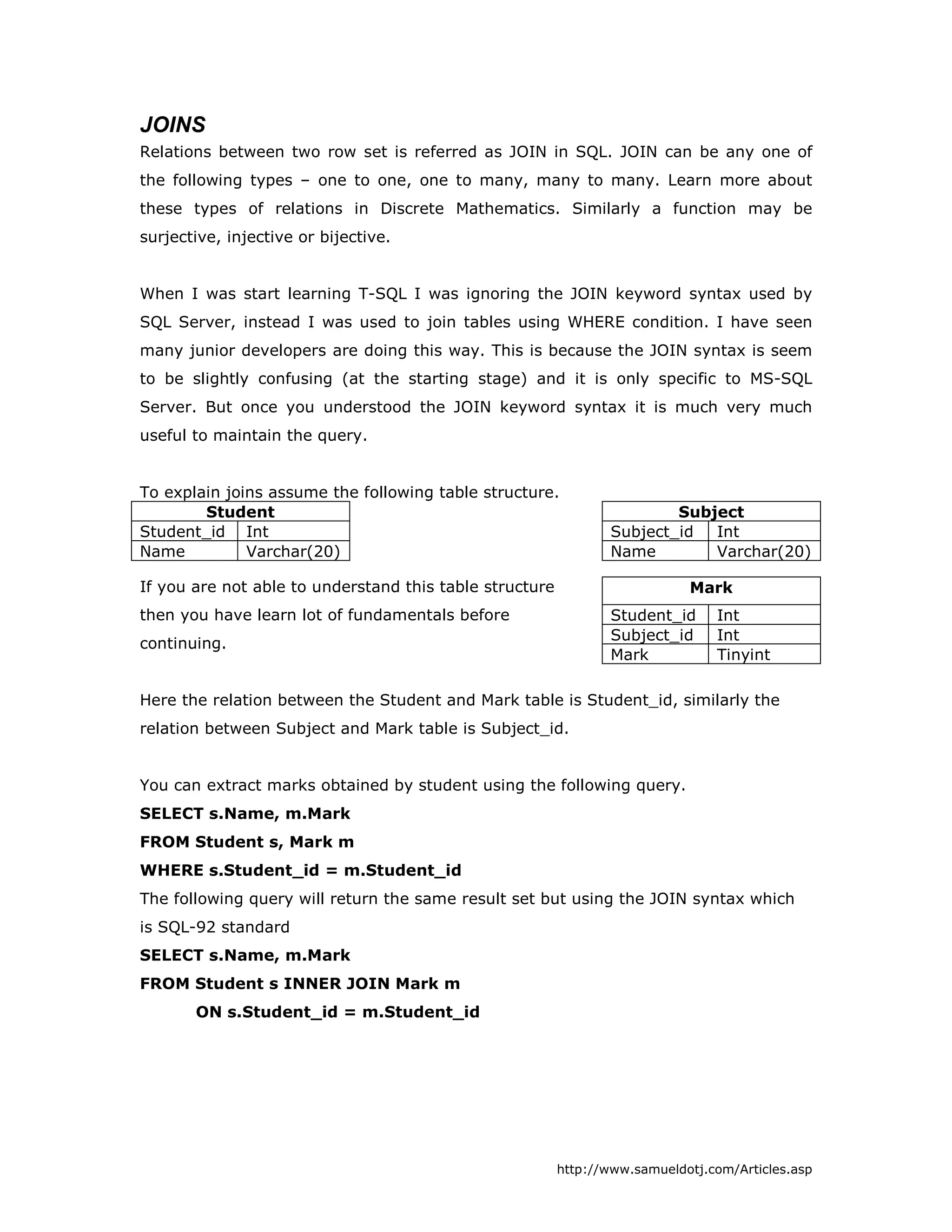 JOINS

Relations between two row set is referred as JOIN in SQL. JOIN can be any one of the following types – one to one, one to many, many to many. Learn more about these types of relations in Discrete Mathematics. Similarly a function may be surjective, injective or bijective.

When I was start learning T-SQL I was ignoring the JOIN keyword syntax used by SQL Server, instead I was used to join tables using WHERE condition. I have seen many junior developers are doing this way. This is because the JOIN syntax is seem to be slightly confusing (at the starting stage) and it is only specific to MS-SQL Server. But once you understood the JOIN keyword syntax it is much very much useful to maintain the query.

To explain joins assume the following table structure.

| Student | |
|---|---|
| Student_id | Int |
| Name | Varchar(20) |

| Subject | |
|---|---|
| Subject_id | Int |
| Name | Varchar(20) |

If you are not able to understand this table structure then you have learn lot of fundamentals before continuing.

| Mark | |
|---|---|
| Student_id | Int |
| Subject_id | Int |
| Mark | Tinyint |

Here the relation between the Student and Mark table is Student_id, similarly the relation between Subject and Mark table is Subject_id.

You can extract marks obtained by student using the following query.
SELECT s.Name, m.Mark
FROM Student s, Mark m
WHERE s.Student_id = m.Student_id
The following query will return the same result set but using the JOIN syntax which is SQL-92 standard
SELECT s.Name, m.Mark
FROM Student s INNER JOIN Mark m
ON s.Student_id = m.Student_id

http://www.samueldotj.com/Articles.asp